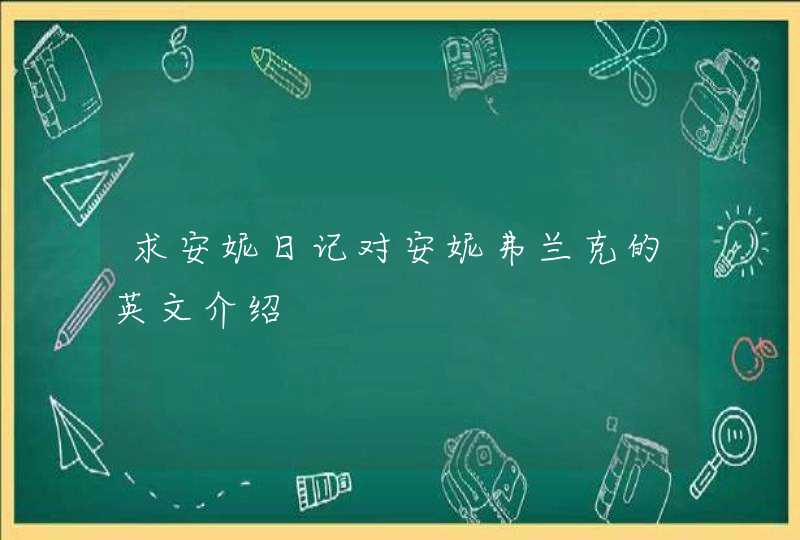 求安妮日记对安妮弗兰克的英文介绍